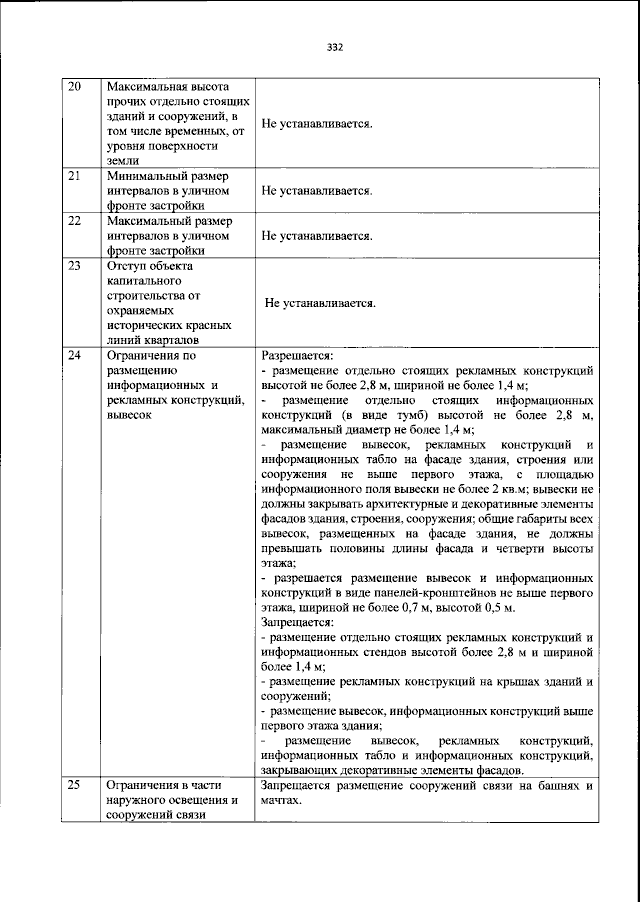 332

| 20 | Максимальная высота прочих отдельно стоящих зданий и сооружений, в том числе временных, от уровня поверхности земли | Не устанавливается. |
|---|---|---|
| 21 | Минимальный размер интервалов в уличном фронте застройки | Не устанавливается. |
| 22 | Максимальный размер интервалов в уличном фронте застройки | Не устанавливается. |
| 23 | Отступ объекта капитального строительства от охраняемых исторических красных линий кварталов | Не устанавливается. |
| 24 | Ограничения по размещению информационных и рекламных конструкций, вывесок | Разрешается:<br>- размещение отдельно стоящих рекламных конструкций высотой не более 2,8 м, шириной не более 1,4 м;<br>- размещение отдельно стоящих информационных конструкций (в виде тумб) высотой не более 2,8 м, максимальный диаметр не более 1,4 м;<br>- размещение вывесок, рекламных конструкций и информационных табло на фасаде здания, строения или сооружения не выше первого этажа, с площадью информационного поля вывески не более 2 кв.м; вывески не должны закрывать архитектурные и декоративные элементы фасадов здания, строения, сооружения; общие габариты всех вывесок, размещенных на фасаде здания, не должны превышать половины длины фасада и четверти высоты этажа;<br>- разрешается размещение вывесок и информационных конструкций в виде панелей-кронштейнов не выше первого этажа, шириной не более 0,7 м, высотой 0,5 м.<br>Запрещается:<br>- размещение отдельно стоящих рекламных конструкций и информационных стендов высотой более 2,8 м и шириной более 1,4 м;<br>- размещение рекламных конструкций на крышах зданий и сооружений;<br>- размещение вывесок, информационных конструкций выше первого этажа здания;<br>- размещение вывесок, рекламных конструкций, информационных табло и информационных конструкций, закрывающих декоративные элементы фасадов. |
| 25 | Ограничения в части наружного освещения и сооружений связи | Запрещается размещение сооружений связи на башнях и мачтах. |